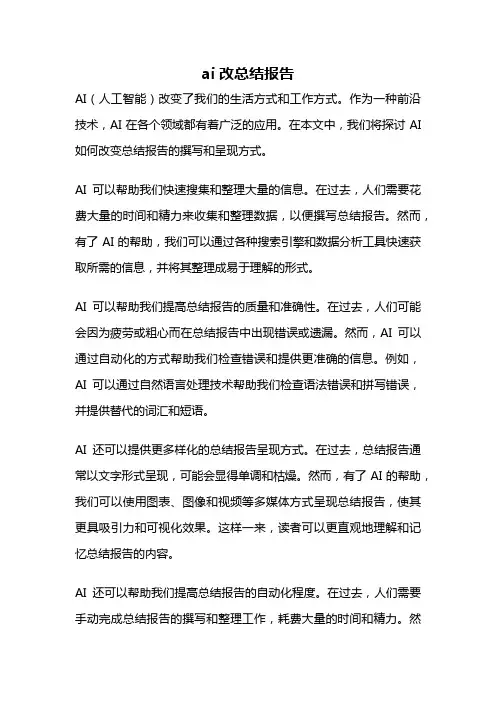 ai 改总结报告

AI（人工智能）改变了我们的生活方式和工作方式。作为一种前沿技术，AI 在各个领域都有着广泛的应用。在本文中，我们将探讨 AI 如何改变总结报告的撰写和呈现方式。

AI 可以帮助我们快速搜集和整理大量的信息。在过去，人们需要花费大量的时间和精力来收集和整理数据，以便撰写总结报告。然而，有了 AI 的帮助，我们可以通过各种搜索引擎和数据分析工具快速获取所需的信息，并将其整理成易于理解的形式。

AI 可以帮助我们提高总结报告的质量和准确性。在过去，人们可能会因为疲劳或粗心而在总结报告中出现错误或遗漏。然而，AI 可以通过自动化的方式帮助我们检查错误和提供更准确的信息。例如，AI 可以通过自然语言处理技术帮助我们检查语法错误和拼写错误，并提供替代的词汇和短语。

AI 还可以提供更多样化的总结报告呈现方式。在过去，总结报告通常以文字形式呈现，可能会显得单调和枯燥。然而，有了 AI 的帮助，我们可以使用图表、图像和视频等多媒体方式呈现总结报告，使其更具吸引力和可视化效果。这样一来，读者可以更直观地理解和记忆总结报告的内容。

AI 还可以帮助我们提高总结报告的自动化程度。在过去，人们需要手动完成总结报告的撰写和整理工作，耗费大量的时间和精力。然